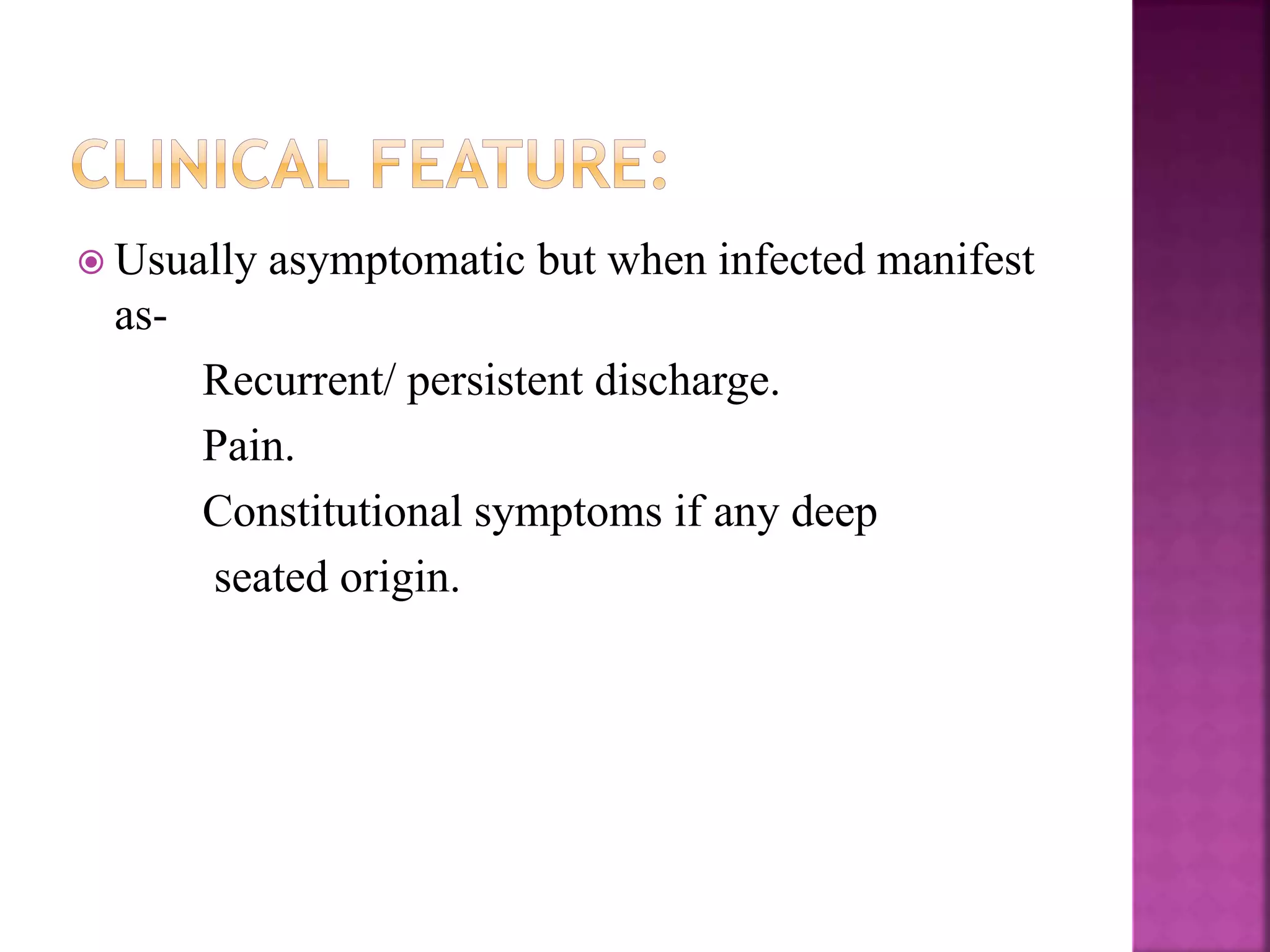 CLINICAL FEATURE:

Usually asymptomatic but when infected manifest as-

Recurrent/ persistent discharge.

Pain.

Constitutional symptoms if any deep seated origin.